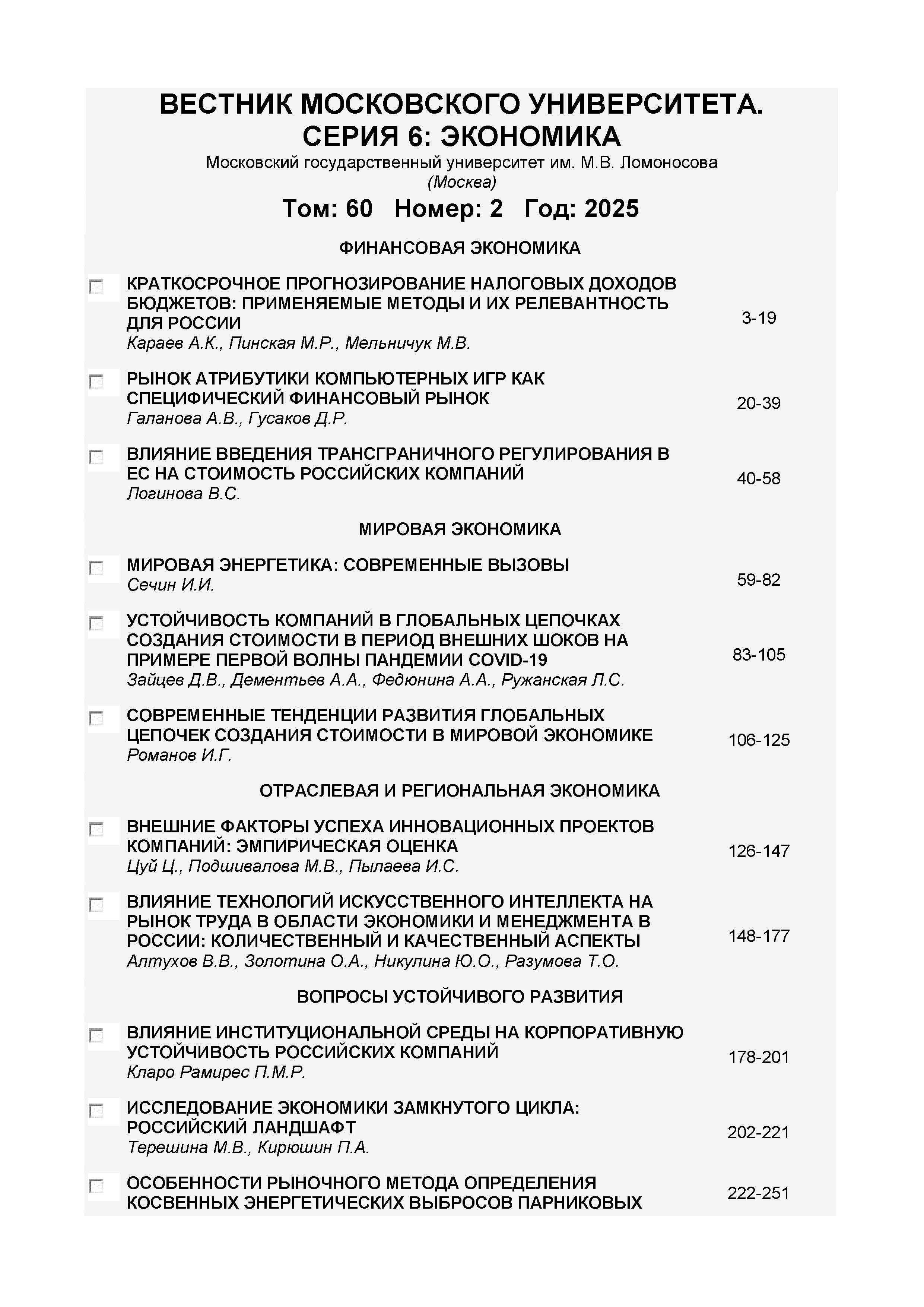 ВЕСТНИК МОСКОВСКОГО УНИВЕРСИТЕТА. СЕРИЯ 6: ЭКОНОМИКА
Московский государственный университет им. М.В. Ломоносова
(Москва)

Том: 60 Номер: 2 Год: 2025

ФИНАНСОВАЯ ЭКОНОМИКА

КРАТКОСРОЧНОЕ ПРОГНОЗИРОВАНИЕ НАЛОГОВЫХ ДОХОДОВ БЮДЖЕТОВ: ПРИМЕНЯЕМЫЕ МЕТОДЫ И ИХ РЕЛЕВАНТНОСТЬ ДЛЯ РОССИИ
Караев А.К., Пинская М.Р., Мельничук М.В.
3-19

РЫНОК АТРИБУТИКИ КОМПЬЮТЕРНЫХ ИГР КАК СПЕЦИФИЧЕСКИЙ ФИНАНСОВЫЙ РЫНОК
Галанова А.В., Гусаков Д.Р.
20-39

ВЛИЯНИЕ ВВЕДЕНИЯ ТРАНСГРАНИЧНОГО РЕГУЛИРОВАНИЯ В ЕС НА СТОИМОСТЬ РОССИЙСКИХ КОМПАНИЙ
Логинова В.С.
40-58

МИРОВАЯ ЭКОНОМИКА

МИРОВАЯ ЭНЕРГЕТИКА: СОВРЕМЕННЫЕ ВЫЗОВЫ
Сечин И.И.
59-82

УСТОЙЧИВОСТЬ КОМПАНИЙ В ГЛОБАЛЬНЫХ ЦЕПОЧКАХ СОЗДАНИЯ СТОИМОСТИ В ПЕРИОД ВНЕШНИХ ШОКОВ НА ПРИМЕРЕ ПЕРВОЙ ВОЛНЫ ПАНДЕМИИ COVID-19
Зайцев Д.В., Дементьев А.А., Федюнина А.А., Ружанская Л.С.
83-105

СОВРЕМЕННЫЕ ТЕНДЕНЦИИ РАЗВИТИЯ ГЛОБАЛЬНЫХ ЦЕПОЧЕК СОЗДАНИЯ СТОИМОСТИ В МИРОВОЙ ЭКОНОМИКЕ
Романов И.Г.
106-125

ОТРАСЛЕВАЯ И РЕГИОНАЛЬНАЯ ЭКОНОМИКА

ВНЕШНИЕ ФАКТОРЫ УСПЕХА ИННОВАЦИОННЫХ ПРОЕКТОВ КОМПАНИЙ: ЭМПИРИЧЕСКАЯ ОЦЕНКА
Цуй Ц., Подшивалова М.В., Пылаева И.С.
126-147

ВЛИЯНИЕ ТЕХНОЛОГИЙ ИСКУССТВЕННОГО ИНТЕЛЛЕКТА НА РЫНОК ТРУДА В ОБЛАСТИ ЭКОНОМИКИ И МЕНЕДЖМЕНТА В РОССИИ: КОЛИЧЕСТВЕННЫЙ И КАЧЕСТВЕННЫЙ АСПЕКТЫ
Алтухов В.В., Золотина О.А., Никулина Ю.О., Разумова Т.О.
148-177

ВОПРОСЫ УСТОЙЧИВОГО РАЗВИТИЯ

ВЛИЯНИЕ ИНСТИТУЦИОНАЛЬНОЙ СРЕДЫ НА КОРПОРАТИВНУЮ УСТОЙЧИВОСТЬ РОССИЙСКИХ КОМПАНИЙ
Кларо Рамирес П.М.Р.
178-201

ИССЛЕДОВАНИЕ ЭКОНОМИКИ ЗАМКНУТОГО ЦИКЛА: РОССИЙСКИЙ ЛАНДШАФТ
Терешина М.В., Кирюшин П.А.
202-221

ОСОБЕННОСТИ РЫНОЧНОГО МЕТОДА ОПРЕДЕЛЕНИЯ КОСВЕННЫХ ЭНЕРГЕТИЧЕСКИХ ВЫБРОСОВ ПАРНИКОВЫХ
222-251